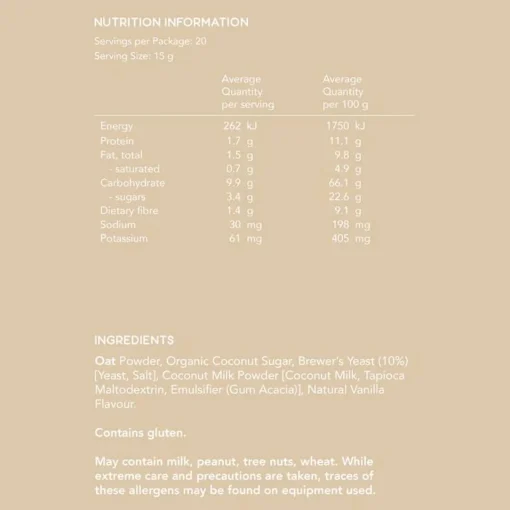 NUTRITION INFORMATION
Servings per Package: 20
Serving Size: 15 g

|  | Average Quantity per serving | Average Quantity per 100 g |
|---|---|---|
| Energy | 262 kJ | 1750 kJ |
| Protein | 1.7 g | 11.1 g |
| Fat, total | 1.5 g | 9.8 g |
| - saturated | 0.7 g | 4.9 g |
| Carbohydrate | 9.9 g | 66.1 g |
| - sugars | 3.4 g | 22.6 g |
| Dietary fibre | 1.4 g | 9.1 g |
| Sodium | 30 mg | 198 mg |
| Potassium | 61 mg | 405 mg |

INGREDIENTS

Oat Powder, Organic Coconut Sugar, Brewer's Yeast (10%) [Yeast, Salt], Coconut Milk Powder [Coconut Milk, Tapioca Maltodextrin, Emulsifier (Gum Acacia)], Natural Vanilla Flavour.

Contains gluten.

May contain milk, peanut, tree nuts, wheat. While extreme care and precautions are taken, traces of these allergens may be found on equipment used.